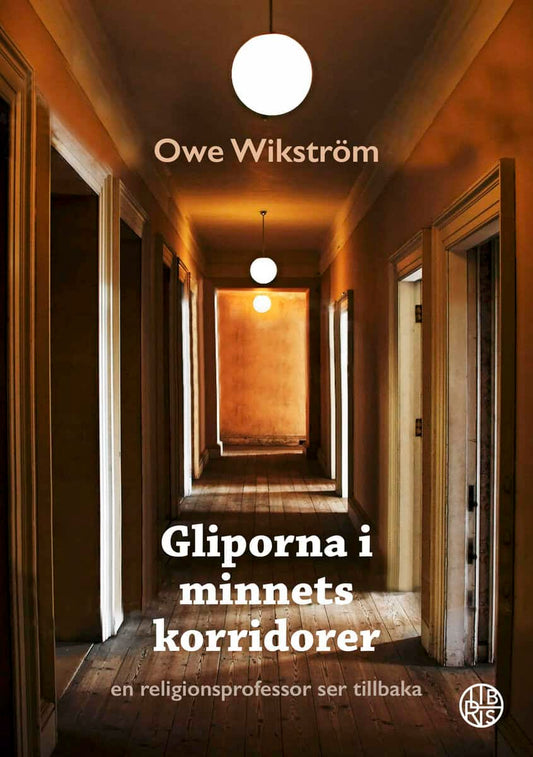 Owe Wikström

Gliporna i minnets korridorer

en religionsprofessor ser tillbaka

LIBRIS